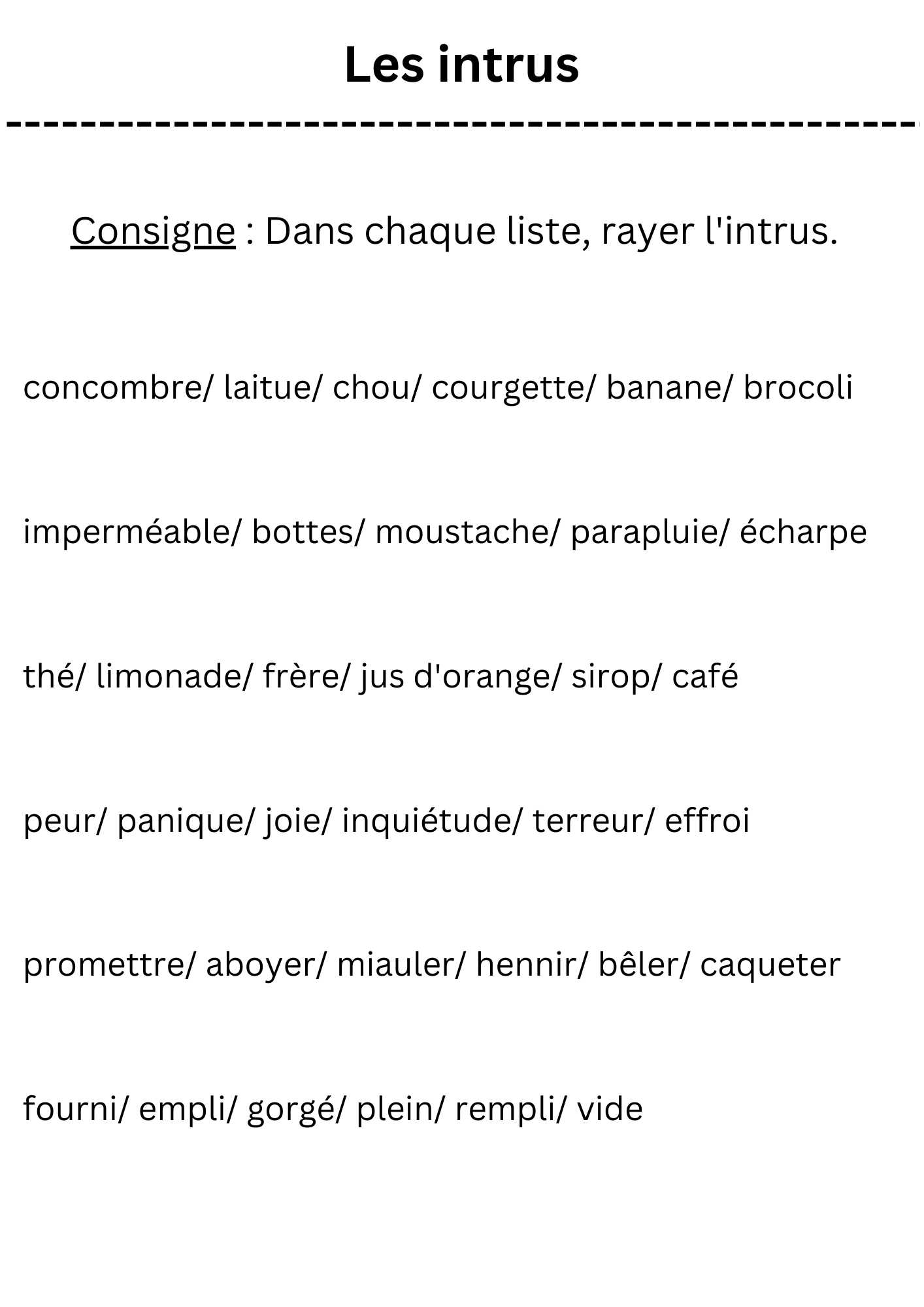 Les intrus

Consigne : Dans chaque liste, rayer l'intrus.

concombre/ laitue/ chou/ courgette/ banane/ brocoli

imperméable/ bottes/ moustache/ parapluie/ écharpe

thé/ limonade/ frère/ jus d'orange/ sirop/ café

peur/ panique/ joie/ inquiétude/ terreur/ effroi

promettre/ aboyer/ miauler/ hennir/ bêler/ caqueter

fourni/ empli/ gorgé/ plein/ rempli/ vide